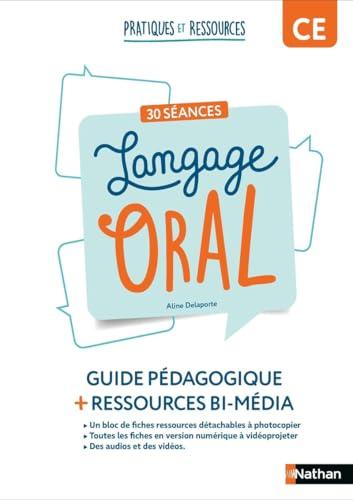 PRATIQUES ET RESSOURCES

CE

30 SÉANCES

Langage
ORAL

Aline Delaporte

GUIDE PÉDAGOGIQUE
+ RESSOURCES BI-MÉDIA

▸ Un bloc de fiches ressources détachables à photocopier
▸ Toutes les fiches en version numérique à vidéoprojeter
▸ Des audios et des vidéos.

Nathan